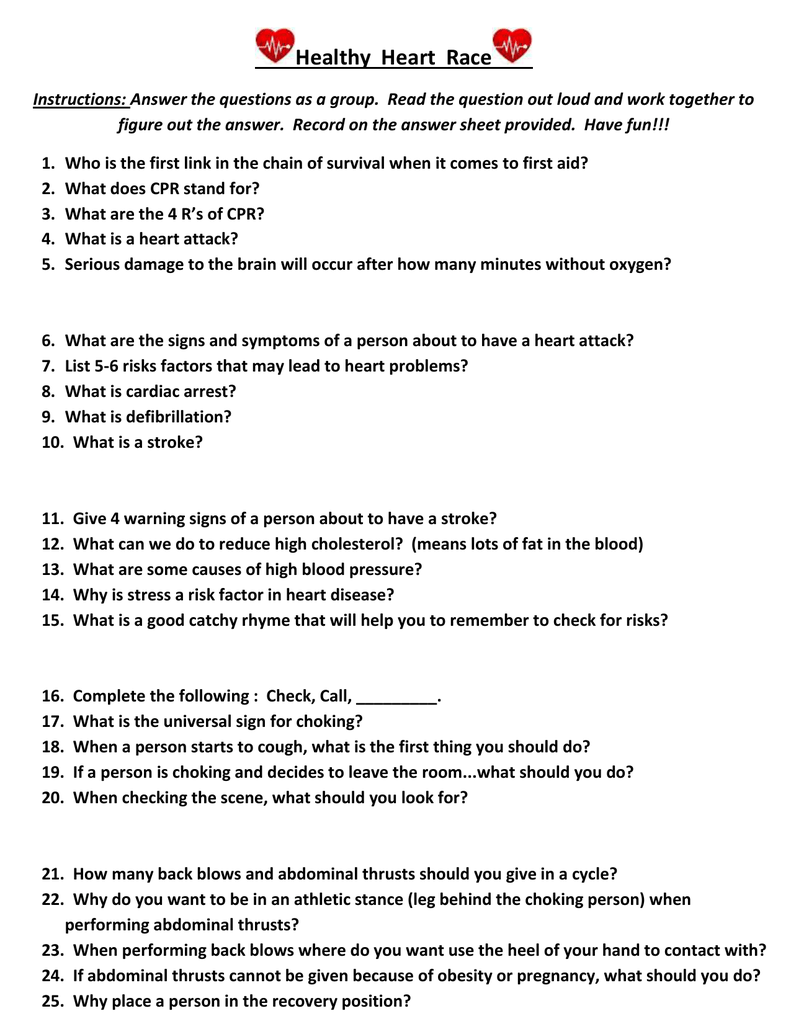 Healthy Heart Race

Instructions: Answer the questions as a group. Read the question out loud and work together to figure out the answer. Record on the answer sheet provided. Have fun!!!

1. Who is the first link in the chain of survival when it comes to first aid?
2. What does CPR stand for?
3. What are the 4 R's of CPR?
4. What is a heart attack?
5. Serious damage to the brain will occur after how many minutes without oxygen?

6. What are the signs and symptoms of a person about to have a heart attack?
7. List 5-6 risks factors that may lead to heart problems?
8. What is cardiac arrest?
9. What is defibrillation?
10. What is a stroke?

11. Give 4 warning signs of a person about to have a stroke?
12. What can we do to reduce high cholesterol? (means lots of fat in the blood)
13. What are some causes of high blood pressure?
14. Why is stress a risk factor in heart disease?
15. What is a good catchy rhyme that will help you to remember to check for risks?

16. Complete the following : Check, Call, _________.
17. What is the universal sign for choking?
18. When a person starts to cough, what is the first thing you should do?
19. If a person is choking and decides to leave the room...what should you do?
20. When checking the scene, what should you look for?

21. How many back blows and abdominal thrusts should you give in a cycle?
22. Why do you want to be in an athletic stance (leg behind the choking person) when performing abdominal thrusts?
23. When performing back blows where do you want use the heel of your hand to contact with?
24. If abdominal thrusts cannot be given because of obesity or pregnancy, what should you do?
25. Why place a person in the recovery position?